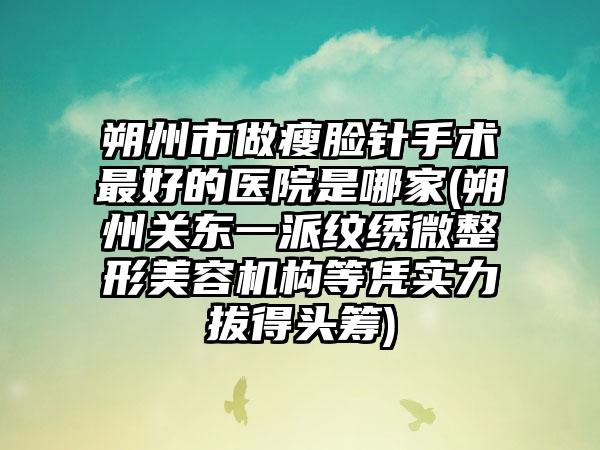 朔州市做瘦脸针手术最好的医院是哪家(朔州关东一派纹绣微整形美容机构等凭实力拔得头筹)